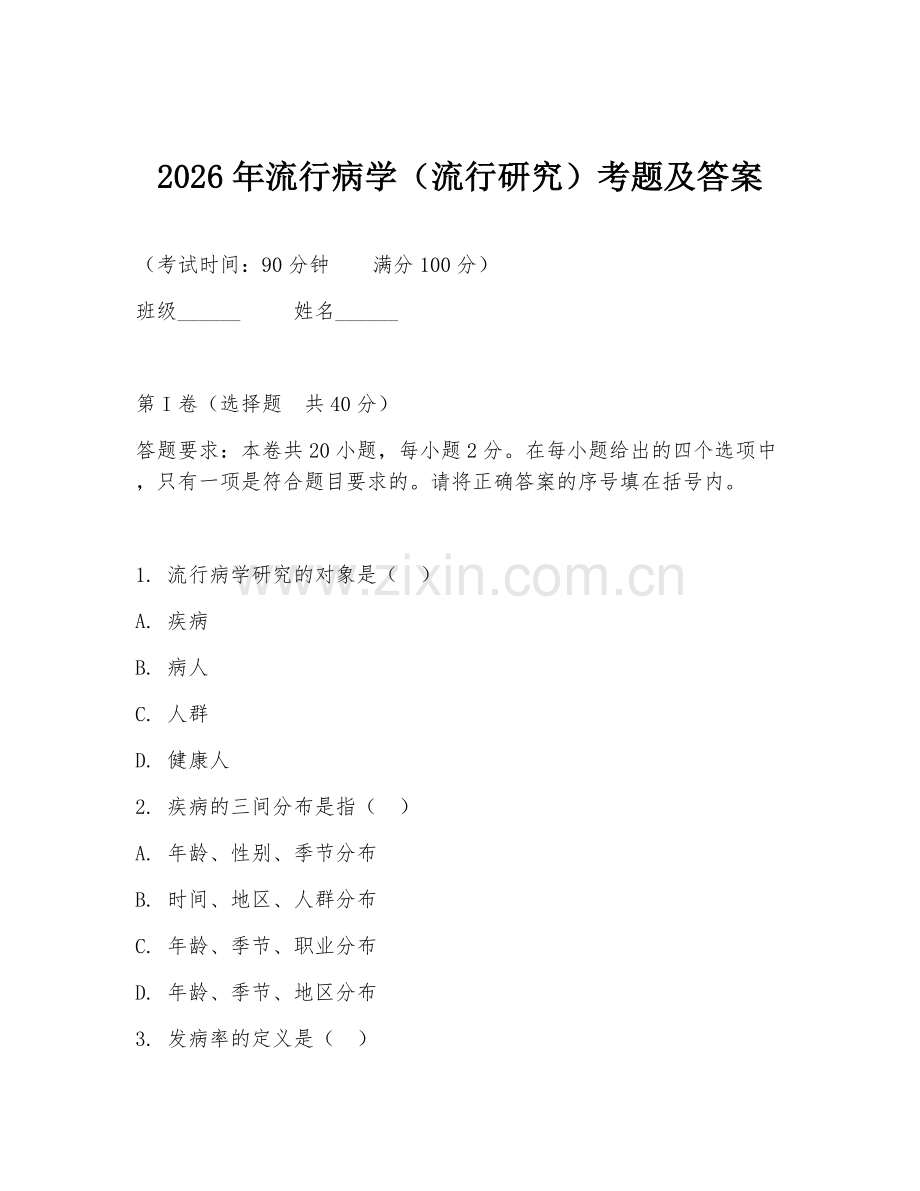 2026年流行病学（流行研究）考题及答案

（考试时间：90分钟　　满分100分）

班级______　　姓名______

第I卷（选择题　共40分）

答题要求：本卷共20小题，每小题2分。在每小题给出的四个选项中，只有一项是符合题目要求的。请将正确答案的序号填在括号内。

1. 流行病学研究的对象是（　）

A. 疾病

B. 病人

C. 人群

D. 健康人

2. 疾病的三间分布是指（　）

A. 年龄、性别、季节分布

B. 时间、地区、人群分布

C. 年龄、季节、职业分布

D. 年龄、季节、地区分布

3. 发病率的定义是（　）

www.zixin.com.cn